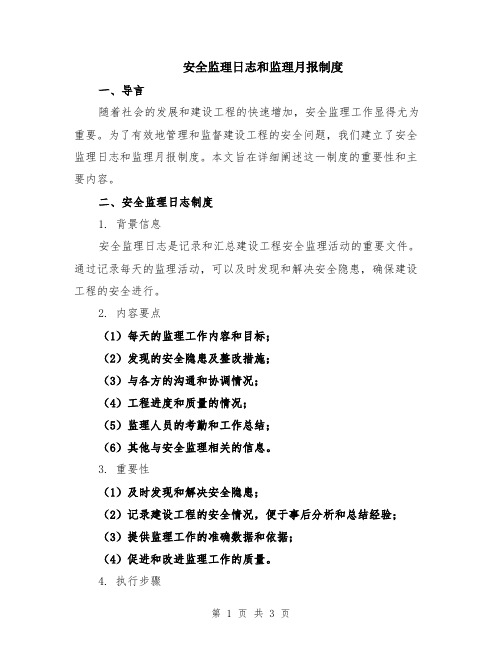 安全监理日志和监理月报制度

一、导言

随着社会的发展和建设工程的快速增加，安全监理工作显得尤为重要。为了有效地管理和监督建设工程的安全问题，我们建立了安全监理日志和监理月报制度。本文旨在详细阐述这一制度的重要性和主要内容。

二、安全监理日志制度

1. 背景信息

安全监理日志是记录和汇总建设工程安全监理活动的重要文件。通过记录每天的监理活动，可以及时发现和解决安全隐患，确保建设工程的安全进行。

2. 内容要点

（1）每天的监理工作内容和目标；

（2）发现的安全隐患及整改措施；

（3）与各方的沟通和协调情况；

（4）工程进度和质量的情况；

（5）监理人员的考勤和工作总结；

（6）其他与安全监理相关的信息。

3. 重要性

（1）及时发现和解决安全隐患；

（2）记录建设工程的安全情况，便于事后分析和总结经验；

（3）提供监理工作的准确数据和依据；

（4）促进和改进监理工作的质量。

4. 执行步骤

第 1 页 共 3 页